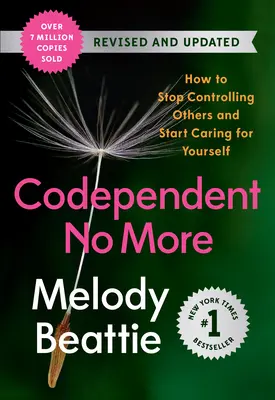 OVER 7 MILLION COPIES SOLD

REVISED AND UPDATED

How to Stop Controlling Others and Start Caring for Yourself

Codependent No More

Melody Beattie

NEW YORK TIMES #1 BESTSELLER